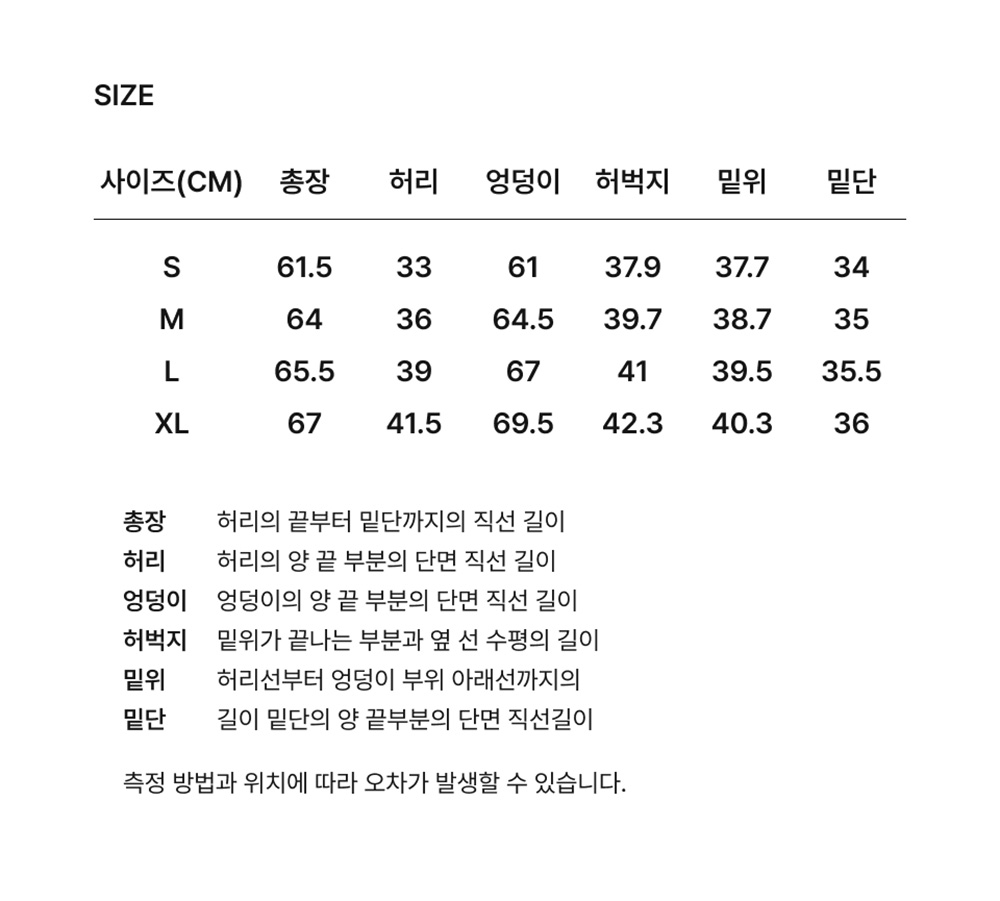 SIZE

| 사이즈(CM) | 총장 | 허리 | 엉덩이 | 허벅지 | 밑위 | 밑단 |
|---|---|---|---|---|---|---|
| S | 61.5 | 33 | 61 | 37.9 | 37.7 | 34 |
| M | 64 | 36 | 64.5 | 39.7 | 38.7 | 35 |
| L | 65.5 | 39 | 67 | 41 | 39.5 | 35.5 |
| XL | 67 | 41.5 | 69.5 | 42.3 | 40.3 | 36 |

총장 허리의 끝부터 밑단까지의 직선 길이
허리 허리의 양 끝 부분의 단면 직선 길이
엉덩이 엉덩이의 양 끝 부분의 단면 직선 길이
허벅지 밑위가 끝나는 부분과 옆 선 수평의 길이
밑위 허리선부터 엉덩이 부위 아래선까지의
밑단 길이 밑단의 양 끝부분의 단면 직선길이

측정 방법과 위치에 따라 오차가 발생할 수 있습니다.